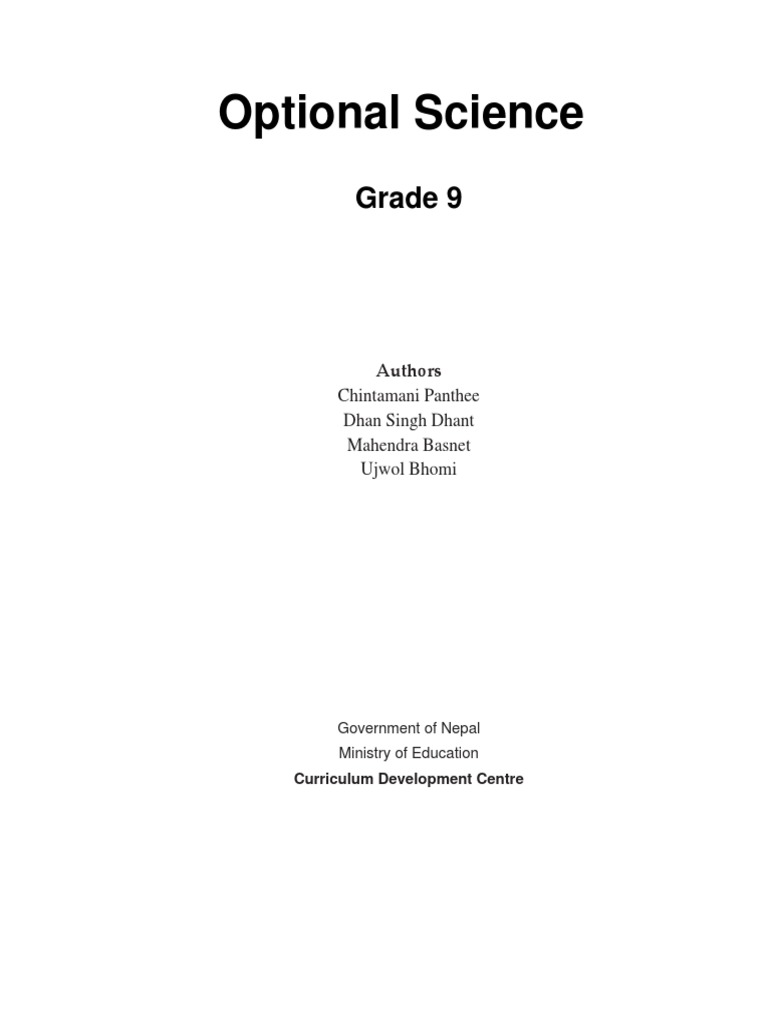 Optional Science

Grade 9

Authors
Chintamani Panthee
Dhan Singh Dhant
Mahendra Basnet
Ujwol Bhomi

Government of Nepal
Ministry of Education
Curriculum Development Centre